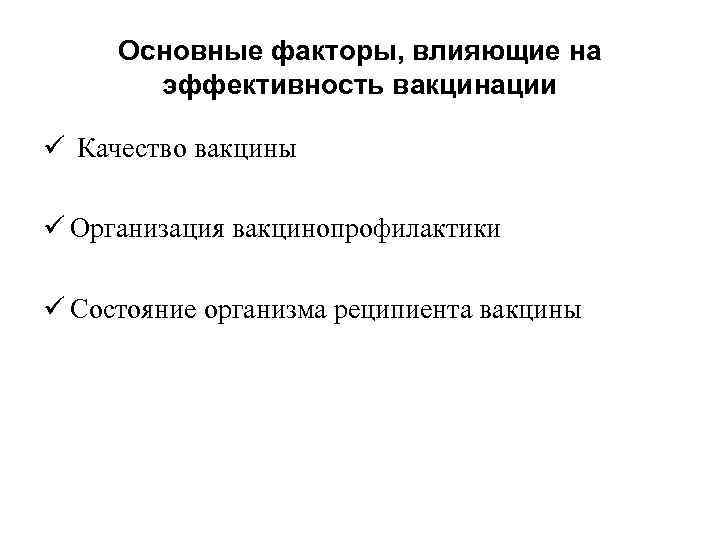 Основные факторы, влияющие на эффективность вакцинации

✓ Качество вакцины

✓ Организация вакцинопрофилактики

✓ Состояние организма реципиента вакцины